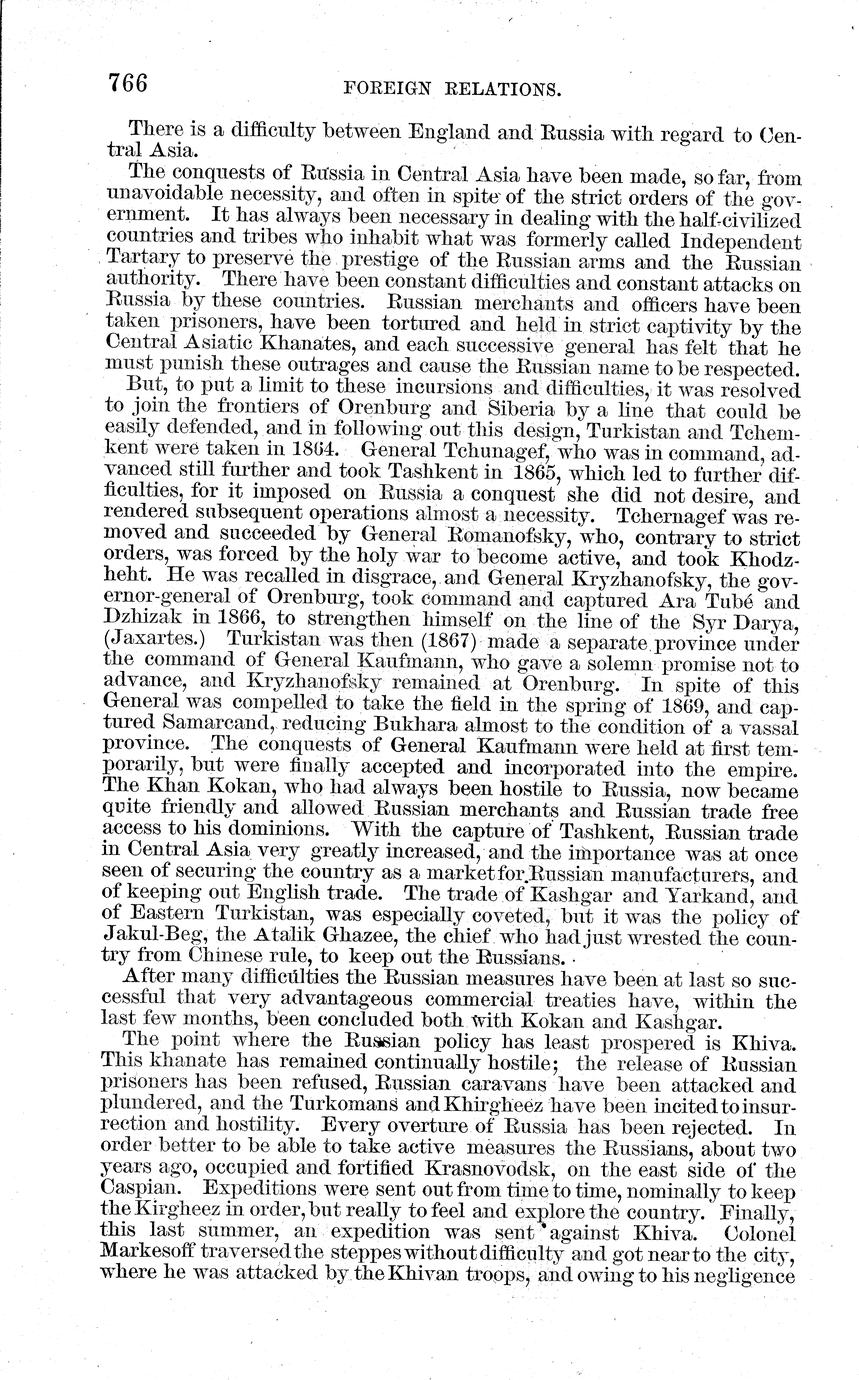 766 FOREIGN RELATIONS.

There is a difficulty between England and Russia with regard to Central Asia.

The conquests of Russia in Central Asia have been made, so far, from unavoidable necessity, and often in spite of the strict orders of the government. It has always been necessary in dealing with the half-civilized countries and tribes who inhabit what was formerly called Independent Tartary to preserve the prestige of the Russian arms and the Russian authority. There have been constant difficulties and constant attacks on Russia by these countries. Russian merchants and officers have been taken prisoners, have been tortured and held in strict captivity by the Central Asiatic Khanates, and each successive general has felt that he must punish these outrages and cause the Russian name to be respected.

But, to put a limit to these incursions and difficulties, it was resolved to join the frontiers of Orenburg and Siberia by a line that could be easily defended, and in following out this design, Turkistan and Tchemkent were taken in 1864. General Tchunagef, who was in command, advanced still further and took Tashkent in 1865, which led to further difficulties, for it imposed on Russia a conquest she did not desire, and rendered subsequent operations almost a necessity. Tchernagef was removed and succeeded by General Romanofsky, who, contrary to strict orders, was forced by the holy war to become active, and took Khodzheht. He was recalled in disgrace, and General Kryzhanofsky, the governor-general of Orenburg, took command and captured Ara Tubé and Dzhizak in 1866, to strengthen himself on the line of the Syr Darya, (Jaxartes.) Turkistan was then (1867) made a separate province under the command of General Kaufmann, who gave a solemn promise not to advance, and Kryzhanofsky remained at Orenburg. In spite of this General was compelled to take the field in the spring of 1869, and captured Samarcand, reducing Bukhara almost to the condition of a vassal province. The conquests of General Kaufmann were held at first temporarily, but were finally accepted and incorporated into the empire. The Khan Kokan, who had always been hostile to Russia, now became quite friendly and allowed Russian merchants and Russian trade free access to his dominions. With the capture of Tashkent, Russian trade in Central Asia very greatly increased, and the importance was at once seen of securing the country as a market for Russian manufacturers, and of keeping out English trade. The trade of Kashgar and Yarkand, and of Eastern Turkistan, was especially coveted, but it was the policy of Jakul-Beg, the Atalik Ghazee, the chief who had just wrested the country from Chinese rule, to keep out the Russians.

After many difficulties the Russian measures have been at last so successful that very advantageous commercial treaties have, within the last few months, been concluded both with Kokan and Kashgar.

The point where the Russian policy has least prospered is Khiva. This khanate has remained continually hostile; the release of Russian prisoners has been refused, Russian caravans have been attacked and plundered, and the Turkomans and Khirgheez have been incited to insurrection and hostility. Every overture of Russia has been rejected. In order better to be able to take active measures the Russians, about two years ago, occupied and fortified Krasnovodsk, on the east side of the Caspian. Expeditions were sent out from time to time, nominally to keep the Kirgheez in order, but really to feel and explore the country. Finally, this last summer, an expedition was sent against Khiva. Colonel Markesoff traversed the steppes without difficulty and got near to the city, where he was attacked by the Khivan troops, and owing to his negligence